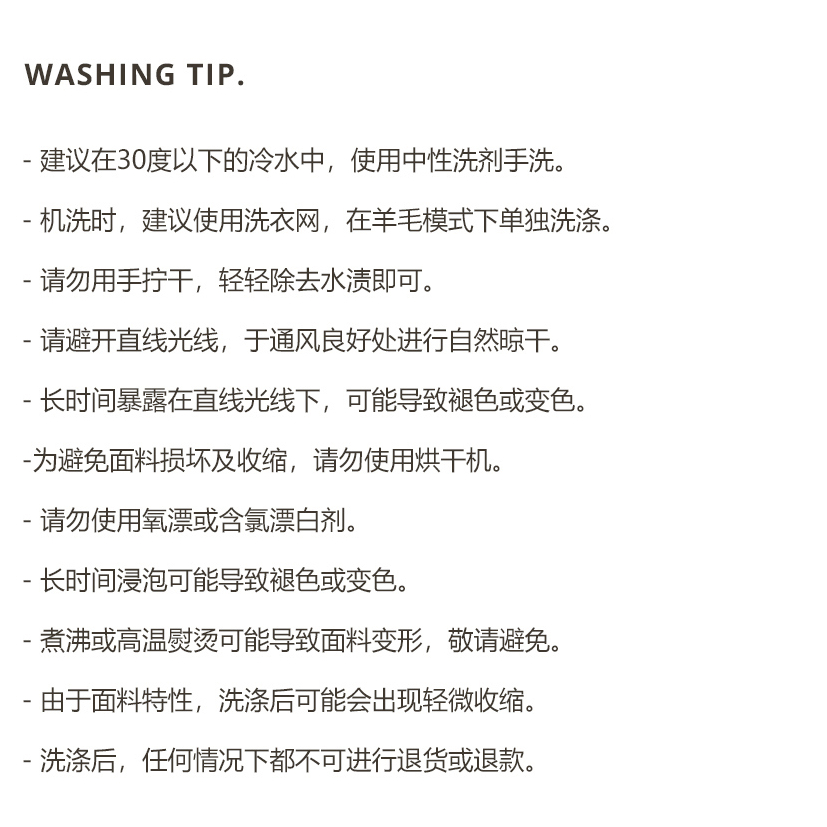 WASHING TIP.

- 建议在30度以下的冷水中，使用中性洗剂手洗。

- 机洗时，建议使用洗衣网，在羊毛模式下单独洗涤。

- 请勿用手拧干，轻轻除去水渍即可。

- 请避开直线光线，于通风良好处进行自然晾干。

- 长时间暴露在直线光线下，可能导致褪色或变色。

-为避免面料损坏及收缩，请勿使用烘干机。

- 请勿使用氧漂或含氯漂白剂。

- 长时间浸泡可能导致褪色或变色。

- 煮沸或高温熨烫可能导致面料变形，敬请避免。

- 由于面料特性，洗涤后可能会出现轻微收缩。

- 洗涤后，任何情况下都不可进行退货或退款。